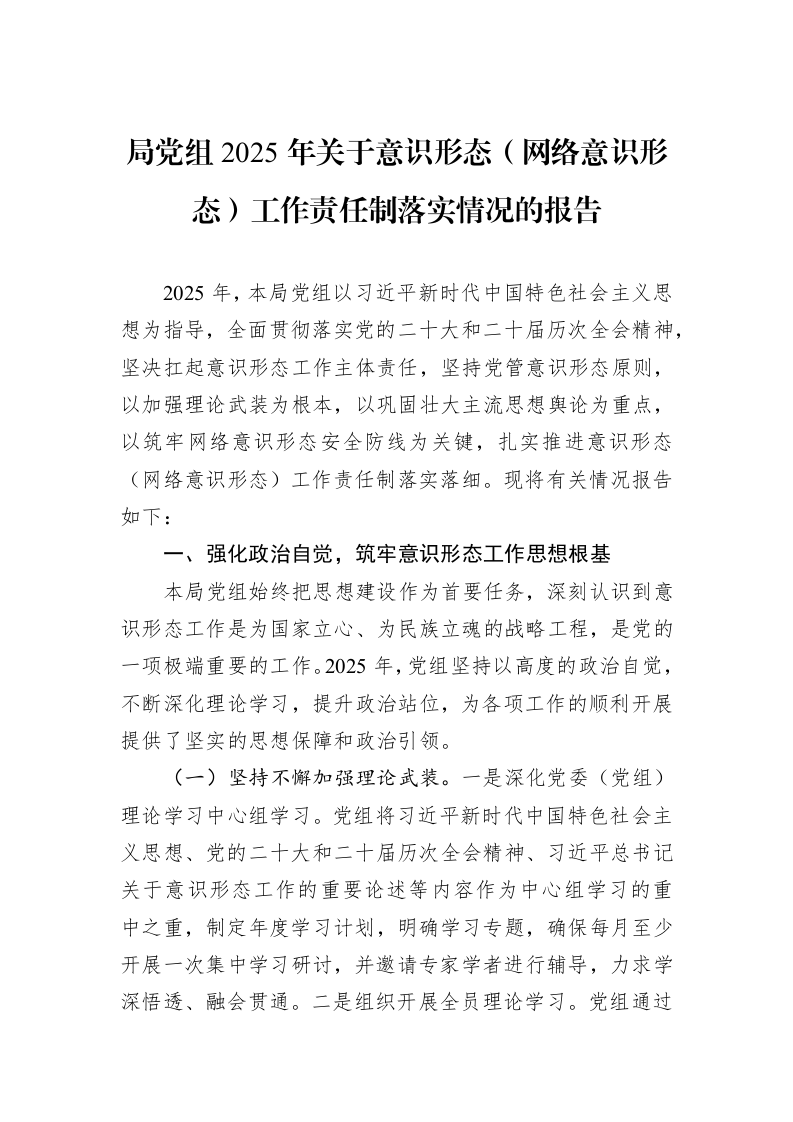 局党组2025年关于意识形态（网络意识形态）工作责任制落实情况的报告

2025年，本局党组以习近平新时代中国特色社会主义思想为指导，全面贯彻落实党的二十大和二十届历次全会精神，坚决扛起意识形态工作主体责任，坚持党管意识形态原则，以加强理论武装为根本，以巩固壮大主流思想舆论为重点，以筑牢网络意识形态安全防线为关键，扎实推进意识形态（网络意识形态）工作责任制落实落细。现将有关情况报告如下：

一、强化政治自觉，筑牢意识形态工作思想根基

本局党组始终把思想建设作为首要任务，深刻认识到意识形态工作是为国家立心、为民族立魂的战略工程，是党的一项极端重要的工作。2025年，党组坚持以高度的政治自觉，不断深化理论学习，提升政治站位，为各项工作的顺利开展提供了坚实的思想保障和政治引领。

（一）坚持不懈加强理论武装。一是深化党委（党组）理论学习中心组学习。党组将习近平新时代中国特色社会主义思想、党的二十大和二十届历次全会精神、习近平总书记关于意识形态工作的重要论述等内容作为中心组学习的重中之重，制定年度学习计划，明确学习专题，确保每月至少开展一次集中学习研讨，并邀请专家学者进行辅导，力求学深悟透、融会贯通。二是组织开展全员理论学习。党组通过